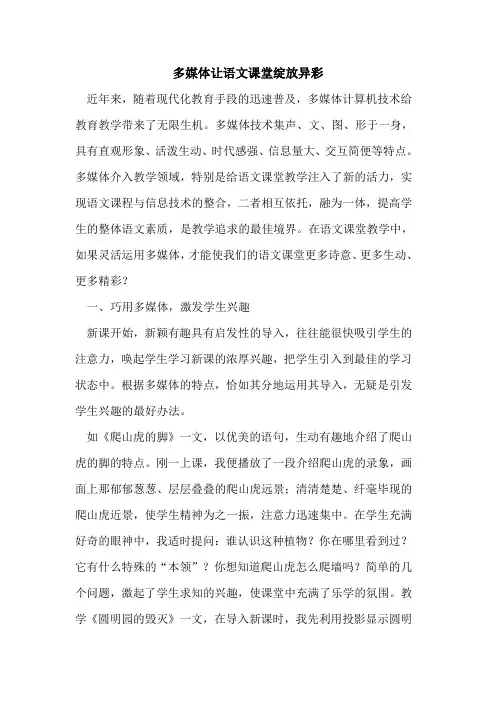 多媒体让语文课堂绽放异彩

近年来，随着现代化教育手段的迅速普及，多媒体计算机技术给教育教学带来了无限生机。多媒体技术集声、文、图、形于一身，具有直观形象、活泼生动、时代感强、信息量大、交互简便等特点。多媒体介入教学领域，特别是给语文课堂教学注入了新的活力，实现语文课程与信息技术的整合，二者相互依托，融为一体，提高学生的整体语文素质，是教学追求的最佳境界。在语文课堂教学中，如果灵活运用多媒体，才能使我们的语文课堂更多诗意、更多生动、更多精彩？

一、巧用多媒体，激发学生兴趣

新课开始，新颖有趣具有启发性的导入，往往能很快吸引学生的注意力，唤起学生学习新课的浓厚兴趣，把学生引入到最佳的学习状态中。根据多媒体的特点，恰如其分地运用其导入，无疑是引发学生兴趣的最好办法。

如《爬山虎的脚》一文，以优美的语句，生动有趣地介绍了爬山虎的脚的特点。刚一上课，我便播放了一段介绍爬山虎的录象，画面上那郁郁葱葱、层层叠叠的爬山虎远景；清清楚楚、纤毫毕现的爬山虎近景，使学生精神为之一振，注意力迅速集中。在学生充满好奇的眼神中，我适时提问：谁认识这种植物？你在哪里看到过？它有什么特殊的“本领”？你想知道爬山虎怎么爬墙吗？简单的几个问题，激起了学生求知的兴趣，使课堂中充满了乐学的氛围。教学《圆明园的毁灭》一文，在导入新课时，我先利用投影显示圆明